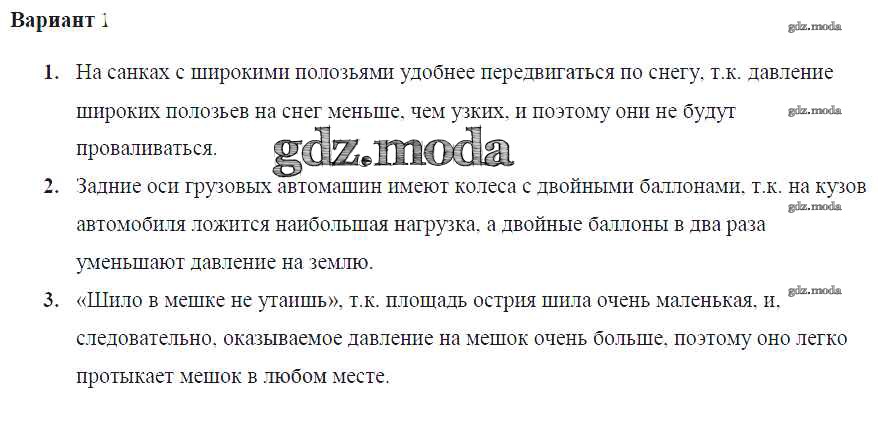 Вариант 1

1. На санках с широкими полозьями удобнее передвигаться по снегу, т.к. давление широких полозьев на снег меньше, чем узких, и поэтому они не будут проваливаться.

2. Задние оси грузовых автомашин имеют колеса с двойными баллонами, т.к. на кузов автомобиля ложится наибольшая нагрузка, а двойные баллоны в два раза уменьшают давление на землю.

3. «Шило в мешке не утаишь», т.к. площадь острия шила очень маленькая, и, следовательно, оказываемое давление на мешок очень больше, поэтому оно легко протыкает мешок в любом месте.

gdz.moda